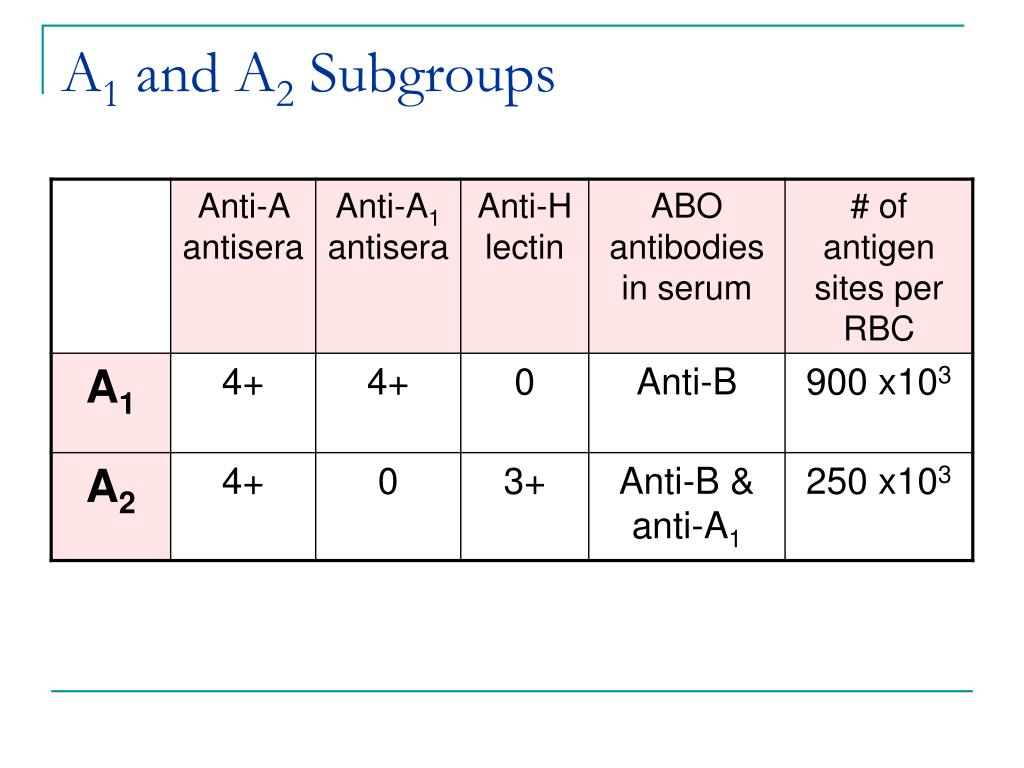 $A_1$ and $A_2$ Subgroups

|  | Anti-A antisera | Anti-$A_1$ antisera | Anti-H lectin | ABO antibodies in serum | # of antigen sites per RBC |
|---|---|---|---|---|---|
| $A_1$ | 4+ | 4+ | 0 | Anti-B | 900 x$10^3$ |
| $A_2$ | 4+ | 0 | 3+ | Anti-B & anti-$A_1$ | 250 x$10^3$ |